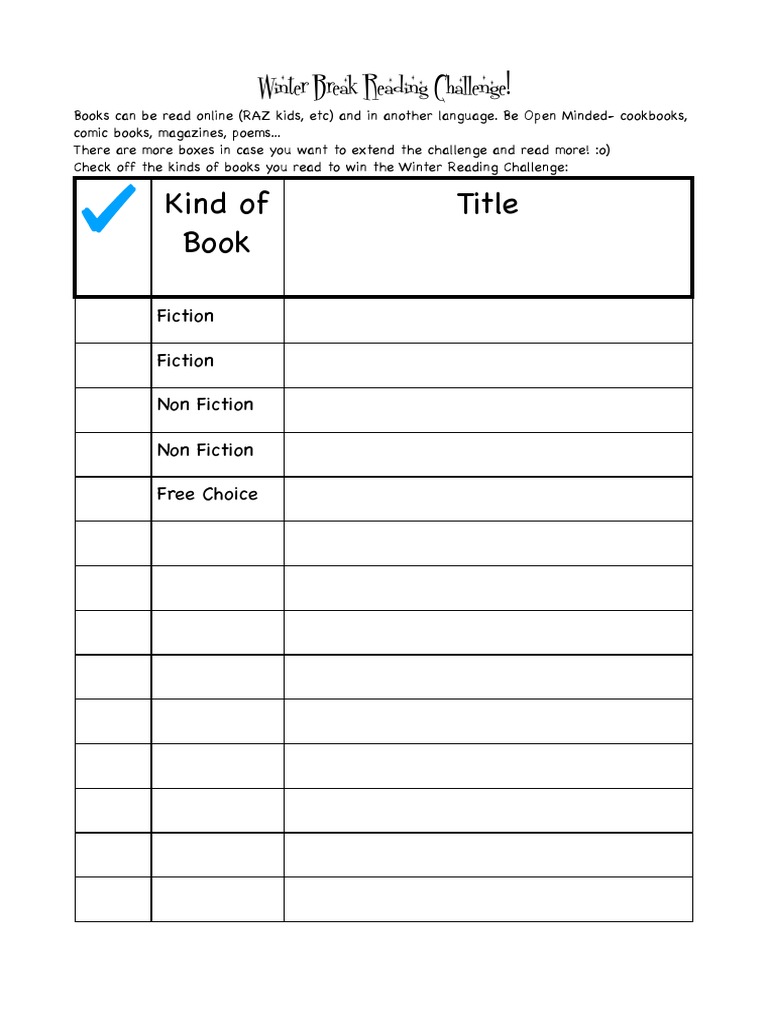 Winter Break Reading Challenge!

Books can be read online (RAZ kids, etc) and in another language. Be Open Minded- cookbooks, comic books, magazines, poems...

There are more boxes in case you want to extend the challenge and read more! :o)

Check off the kinds of books you read to win the Winter Reading Challenge:

| ✓ | Kind of Book | Title |
|---|---|---|
| | Fiction | |
| | Fiction | |
| | Non Fiction | |
| | Non Fiction | |
| | Free Choice | |
| | | |
| | | |
| | | |
| | | |
| | | |
| | | |
| | | |
| | | |
| | | |